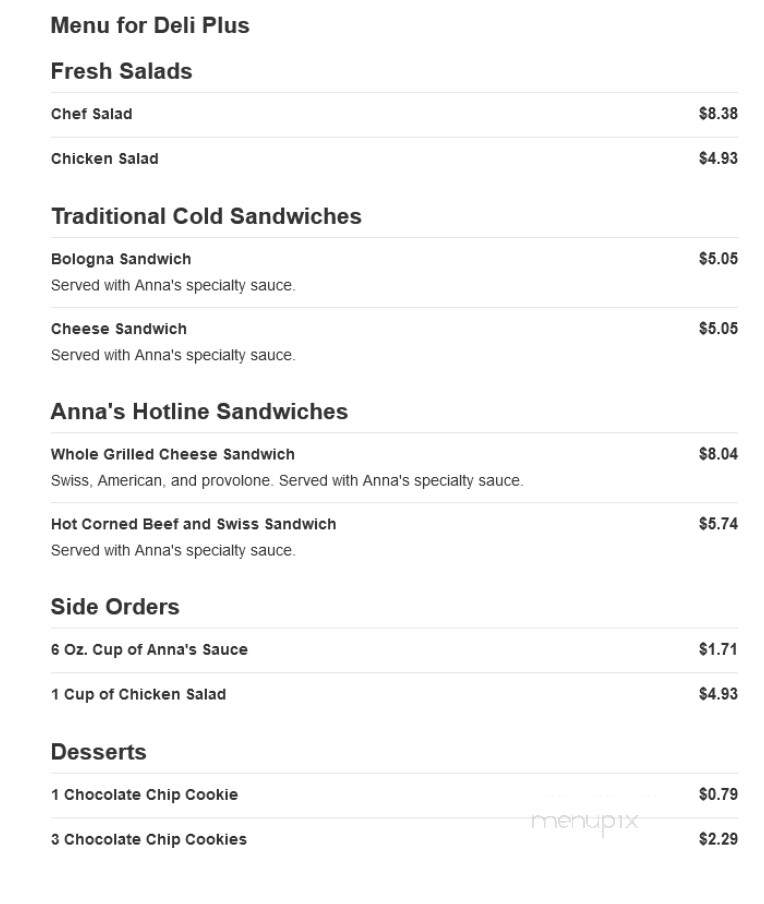 Menu for Deli Plus

Fresh Salads

Chef Salad $8.38

Chicken Salad $4.93

Traditional Cold Sandwiches

Bologna Sandwich $5.05
Served with Anna's specialty sauce.

Cheese Sandwich $5.05
Served with Anna's specialty sauce.

Anna's Hotline Sandwiches

Whole Grilled Cheese Sandwich $8.04
Swiss, American, and provolone. Served with Anna's specialty sauce.

Hot Corned Beef and Swiss Sandwich $5.74
Served with Anna's specialty sauce.

Side Orders

6 Oz. Cup of Anna's Sauce $1.71

1 Cup of Chicken Salad $4.93

Desserts

1 Chocolate Chip Cookie $0.79

3 Chocolate Chip Cookies $2.29

menupix